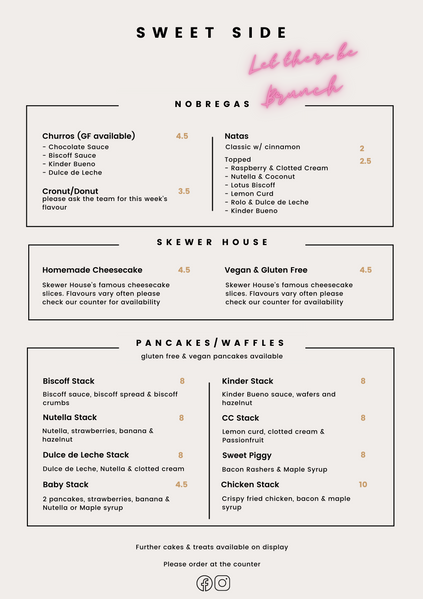 SWEET SIDE

Let there be Brunch

NOBREGAS

Churros (GF available) 4.5
- Chocolate Sauce
- Biscoff Sauce
- Kinder Bueno
- Dulce de Leche

Cronut/Donut 3.5
please ask the team for this week's flavour

Natas
Classic w/ cinnamon 2

Topped 2.5
- Raspberry & Clotted Cream
- Nutella & Coconut
- Lotus Biscoff
- Lemon Curd
- Rolo & Dulce de Leche
- Kinder Bueno

SKEWER HOUSE

Homemade Cheesecake 4.5
Skewer House's famous cheesecake slices. Flavours vary often please check our counter for availability

Vegan & Gluten Free 4.5
Skewer House's famous cheesecake slices. Flavours vary often please check our counter for availability

PANCAKES/WAFFLES
gluten free & vegan pancakes available

Biscoff Stack 8
Biscoff sauce, biscoff spread & biscoff crumbs

Nutella Stack 8
Nutella, strawberries, banana & hazelnut

Dulce de Leche Stack 8
Dulce de Leche, Nutella & clotted cream

Baby Stack 4.5
2 pancakes, strawberries, banana & Nutella or Maple syrup

Kinder Stack 8
Kinder Bueno sauce, wafers and hazelnut

CC Stack 8
Lemon curd, clotted cream & Passionfruit

Sweet Piggy 8
Bacon Rashers & Maple Syrup

Chicken Stack 10
Crispy fried chicken, bacon & maple syrup

Further cakes & treats available on display

Please order at the counter